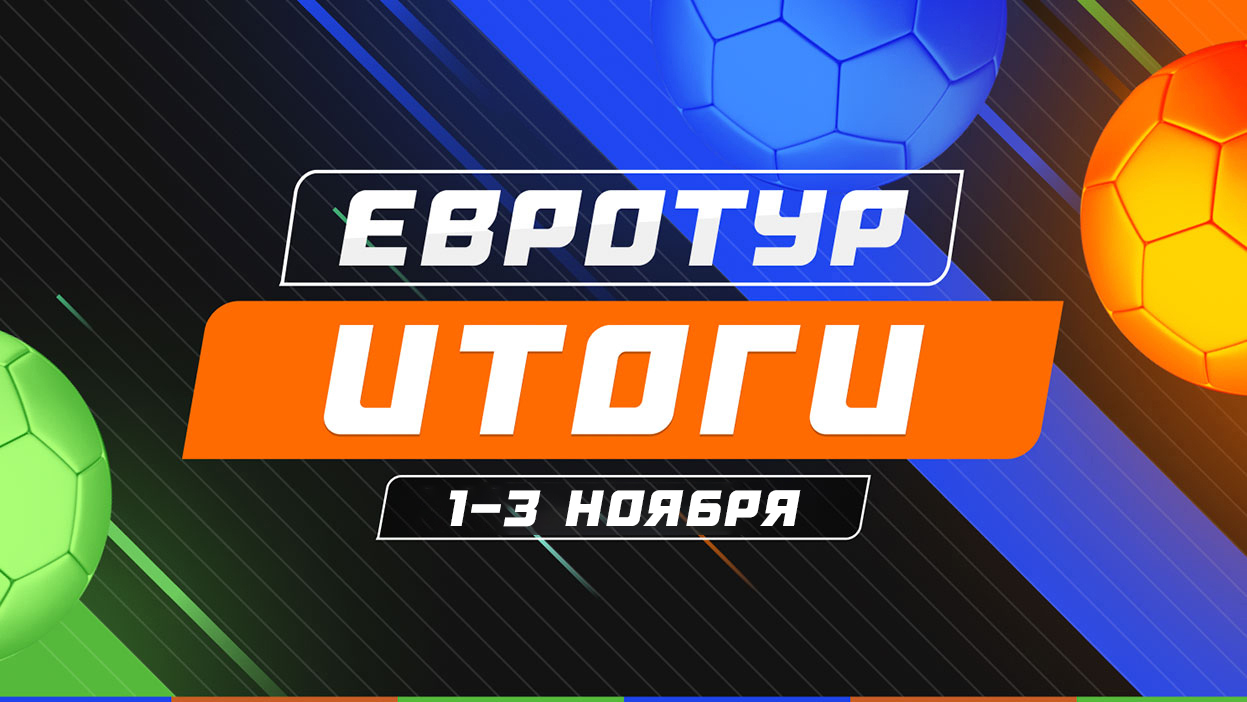 ЕВРОТУР

ИТОГИ

1–3 НОЯБРЯ